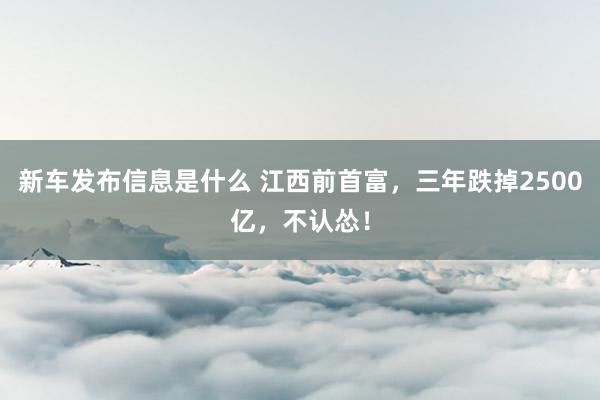 新车发布信息是什么 江西前首富，三年跌掉2500亿，不认怂！